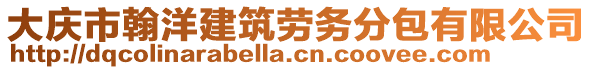 大庆市翰洋建筑劳务分包有限公司
http://dqcolinarabella.cn.coovee.com